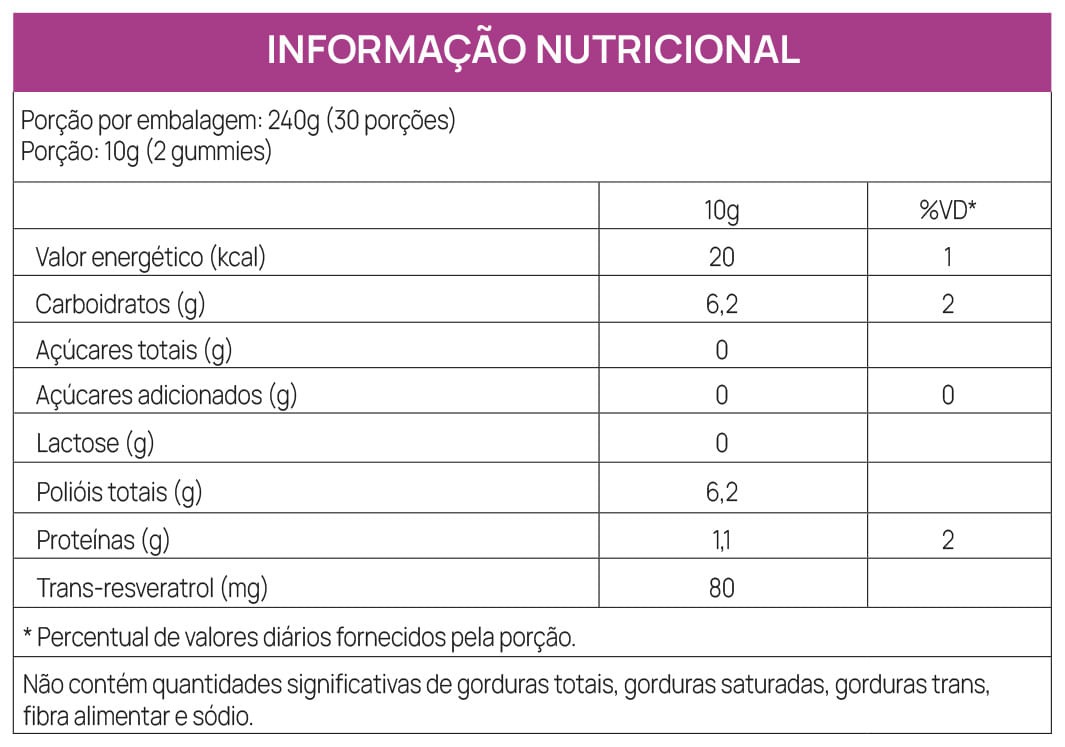 INFORMAÇÃO NUTRICIONAL

Porção por embalagem: 240g (30 porções)
Porção: 10g (2 gummies)

| | 10g | %VD* |
|---|---|---|
| Valor energético (kcal) | 20 | 1 |
| Carboidratos (g) | 6,2 | 2 |
| Açúcares totais (g) | 0 | |
| Açúcares adicionados (g) | 0 | 0 |
| Lactose (g) | 0 | |
| Polióis totais (g) | 6,2 | |
| Proteínas (g) | 1,1 | 2 |
| Trans-resveratrol (mg) | 80 | |

* Percentual de valores diários fornecidos pela porção.

Não contém quantidades significativas de gorduras totais, gorduras saturadas, gorduras trans, fibra alimentar e sódio.